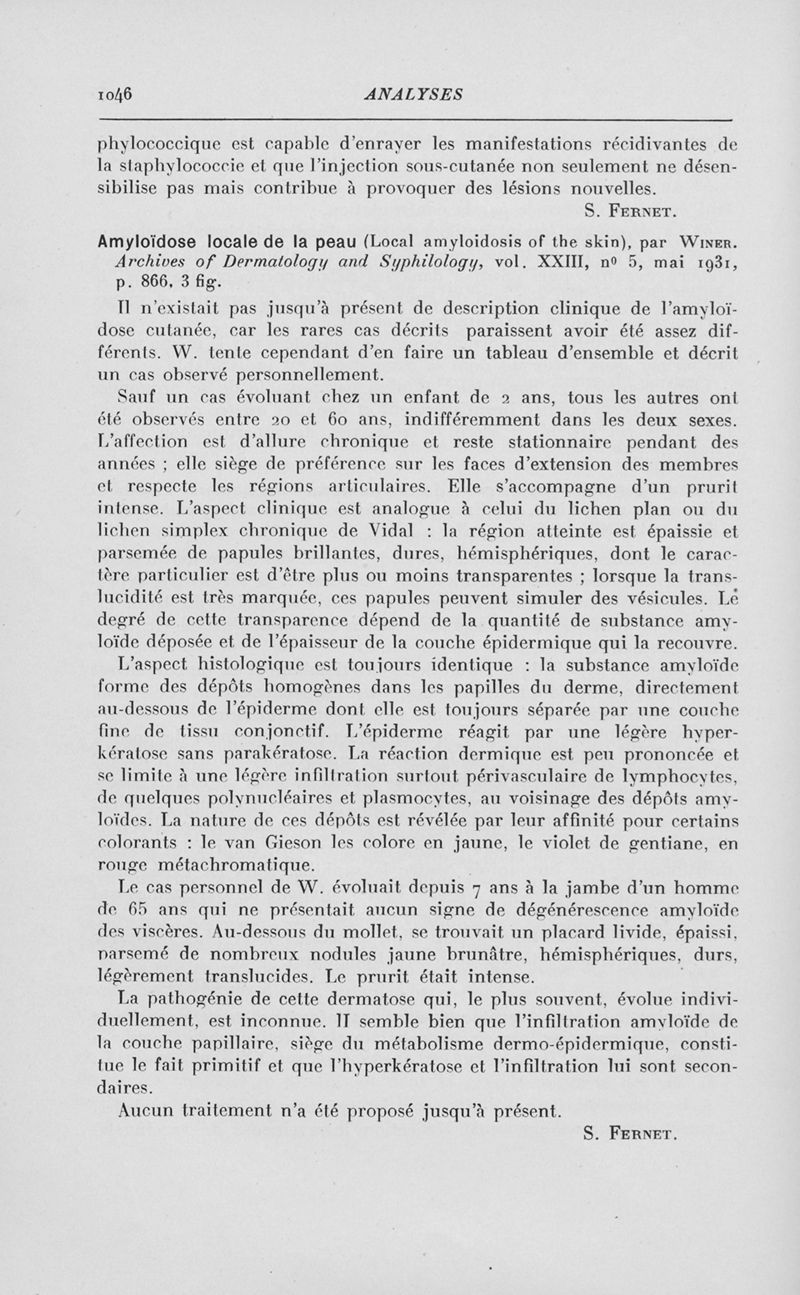 1046 ANALYSES

phylococcique est capable d'enrayer les manifestations récidivantes de la staphylococcie et que l'injection sous-cutanée non seulement ne désensibilise pas mais contribue à provoquer des lésions nouvelles.

S. Fernet.

Amyloïdose locale de la peau (Local amyloidosis of the skin), par Winer. Archives of Dermatology and Syphilology, vol. XXIII, nº 5, mai 1931, p. 866, 3 fig.

Il n'existait pas jusqu'à présent de description clinique de l'amyloïdose cutanée, car les rares cas décrits paraissent avoir été assez différents. W. tente cependant d'en faire un tableau d'ensemble et décrit un cas observé personnellement.

Sauf un cas évoluant chez un enfant de 2 ans, tous les autres ont été observés entre 20 et 60 ans, indifféremment dans les deux sexes. L'affection est d'allure chronique et reste stationnaire pendant des années ; elle siège de préférence sur les faces d'extension des membres et respecte les régions articulaires. Elle s'accompagne d'un prurit intense. L'aspect clinique est analogue à celui du lichen plan ou du lichen simplex chronique de Vidal : la région atteinte est épaissie et parsemée de papules brillantes, dures, hémisphériques, dont le caractère particulier est d'être plus ou moins transparentes ; lorsque la translucidité est très marquée, ces papules peuvent simuler des vésicules. Le degré de cette transparence dépend de la quantité de substance amyloïde déposée et de l'épaisseur de la couche épidermique qui la recouvre.

L'aspect histologique est toujours identique : la substance amyloïde forme des dépôts homogènes dans les papilles du derme, directement au-dessous de l'épiderme dont elle est toujours séparée par une couche fine de tissu conjonctif. L'épiderme réagit par une légère hyperkératose sans parakératose. La réaction dermique est peu prononcée et se limite à une légère infiltration surtout périvasculaire de lymphocytes, de quelques polynucléaires et plasmocytes, au voisinage des dépôts amyloïdes. La nature de ces dépôts est révélée par leur affinité pour certains colorants : le van Gieson les colore en jaune, le violet de gentiane, en rouge métachromatique.

Le cas personnel de W. évoluait depuis 7 ans à la jambe d'un homme de 65 ans qui ne présentait aucun signe de dégénérescence amyloïde des viscères. Au-dessous du mollet, se trouvait un placard livide, épaissi, parsemé de nombreux nodules jaune brunâtre, hémisphériques, durs, légèrement translucides. Le prurit était intense.

La pathogénie de cette dermatose qui, le plus souvent, évolue individuellement, est inconnue. Il semble bien que l'infiltration amyloïde de la couche papillaire, siège du métabolisme dermo-épidermique, constitue le fait primitif et que l'hyperkératose et l'infiltration lui sont secondaires.

Aucun traitement n'a été proposé jusqu'à présent.

S. Fernet.